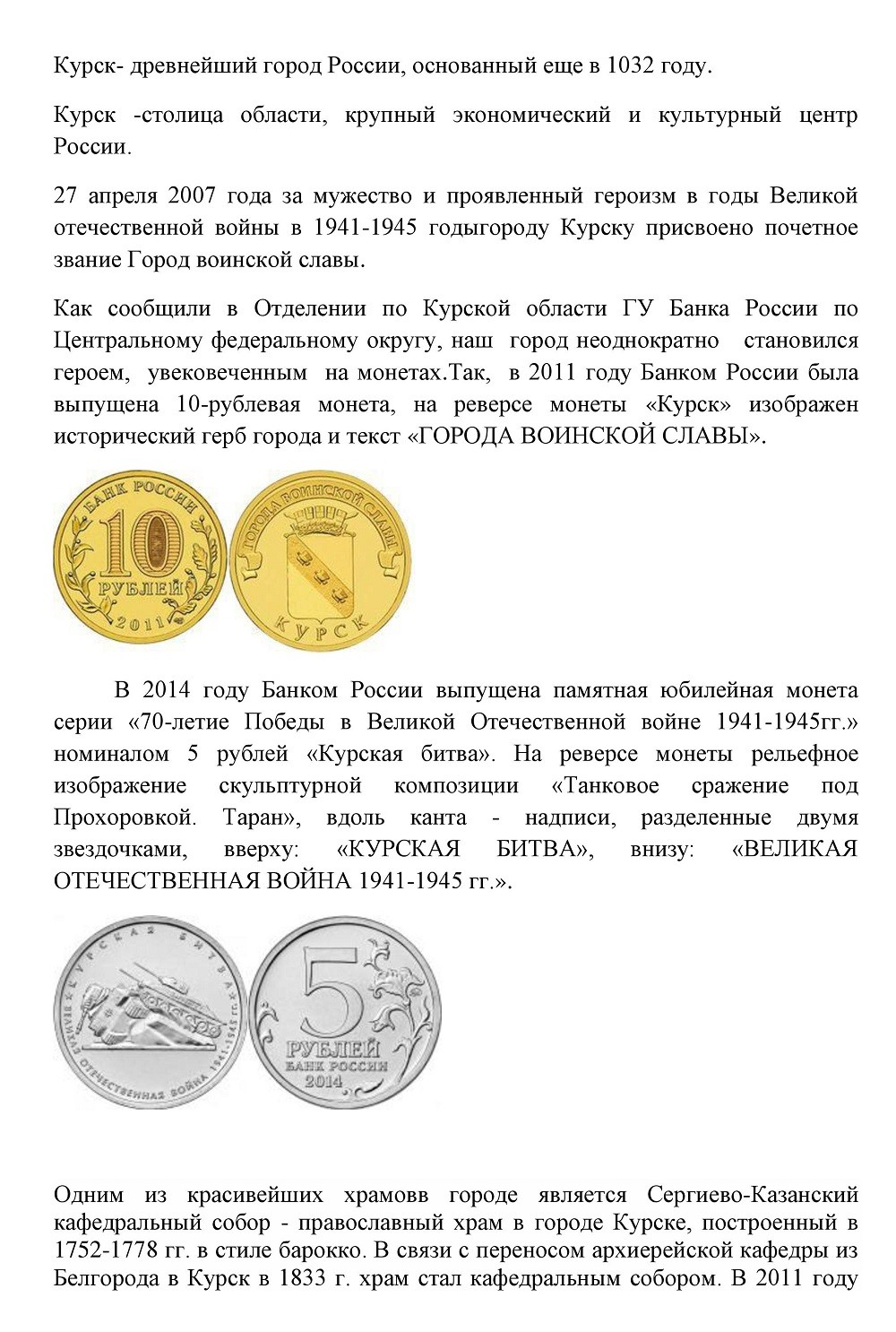 Курск- древнейший город России, основанный еще в 1032 году.

Курск -столица области, крупный экономический и культурный центр России.

27 апреля 2007 года за мужество и проявленный героизм в годы Великой отечественной войны в 1941-1945 годыгороду Курску присвоено почетное звание Город воинской славы.

Как сообщили в Отделении по Курской области ГУ Банка России по Центральному федеральному округу, наш город неоднократно становился героем, увековеченным на монетах.Так, в 2011 году Банком России была выпущена 10-рублевая монета, на реверсе монеты «Курск» изображен исторический герб города и текст «ГОРОДА ВОИНСКОЙ СЛАВЫ».

БАНК РОССИИ 10 РУБЛЕЙ 2011

ГОРОДА ВОИНСКОЙ СЛАВЫ КУРСК

В 2014 году Банком России выпущена памятная юбилейная монета серии «70-летие Победы в Великой Отечественной войне 1941-1945гг.» номиналом 5 рублей «Курская битва». На реверсе монеты рельефное изображение скульптурной композиции «Танковое сражение под Прохоровкой. Таран», вдоль канта - надписи, разделенные двумя звездочками, вверху: «КУРСКАЯ БИТВА», внизу: «ВЕЛИКАЯ ОТЕЧЕСТВЕННАЯ ВОЙНА 1941-1945 гг.».

КУРСКАЯ БИТВА ВЕЛИКАЯ ОТЕЧЕСТВЕННАЯ ВОЙНА 1941-1945 гг.

5 РУБЛЕЙ БАНК РОССИИ 2014

Одним из красивейших храмовв городе является Сергиево-Казанский кафедральный собор - православный храм в городе Курске, построенный в 1752-1778 гг. в стиле барокко. В связи с переносом архиерейской кафедры из Белгорода в Курск в 1833 г. храм стал кафедральным собором. В 2011 году